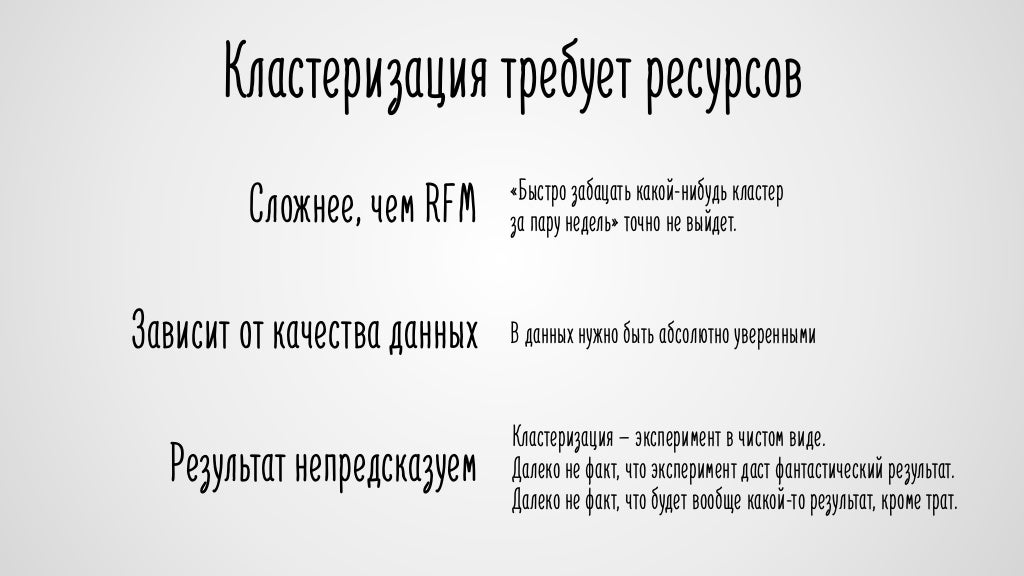 Кластеризация требует ресурсов

Сложнее, чем RFM

«Быстро забацать какой-нибудь кластер за пару недель» точно не выйдет.

Зависит от качества данных

В данных нужно быть абсолютно уверенными

Результат непредсказуем

Кластеризация – эксперимент в чистом виде.
Далеко не факт, что эксперимент даст фантастический результат.
Далеко не факт, что будет вообще какой-то результат, кроме трат.